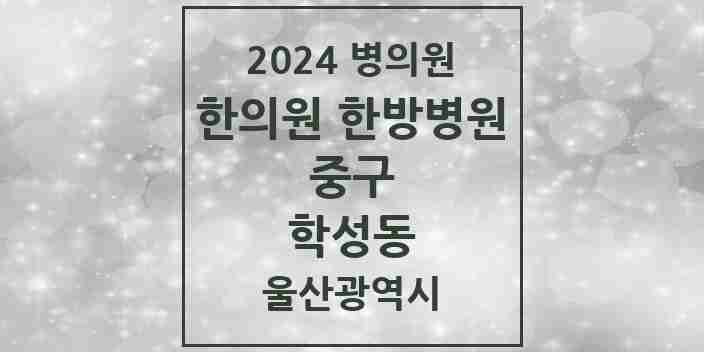 2024 병의원

한의원 한방병원

중구

학성동

울산광역시